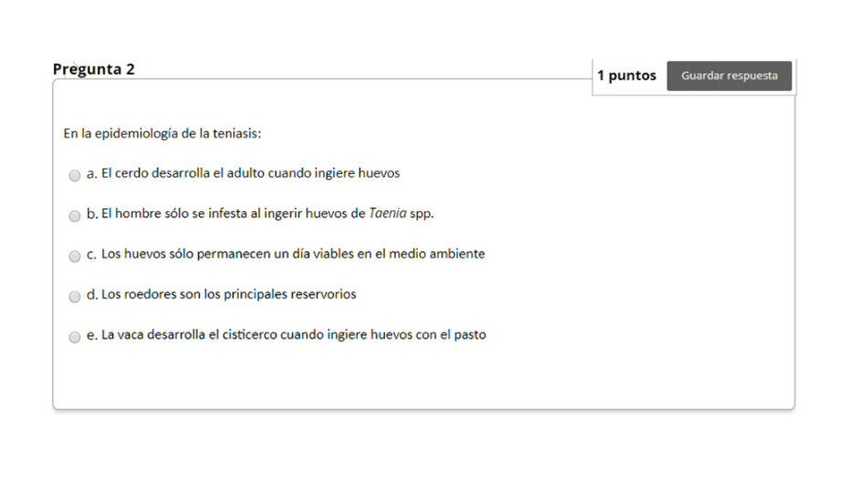 Pregunta 2

1 puntos

Guardar respuesta

En la epidemiología de la teniasis:

a. El cerdo desarrolla el adulto cuando ingiere huevos

b. El hombre sólo se infesta al ingerir huevos de Taenia spp.

c. Los huevos sólo permanecen un día viables en el medio ambiente

d. Los roedores son los principales reservorios

e. La vaca desarrolla el cisticerco cuando ingiere huevos con el pasto